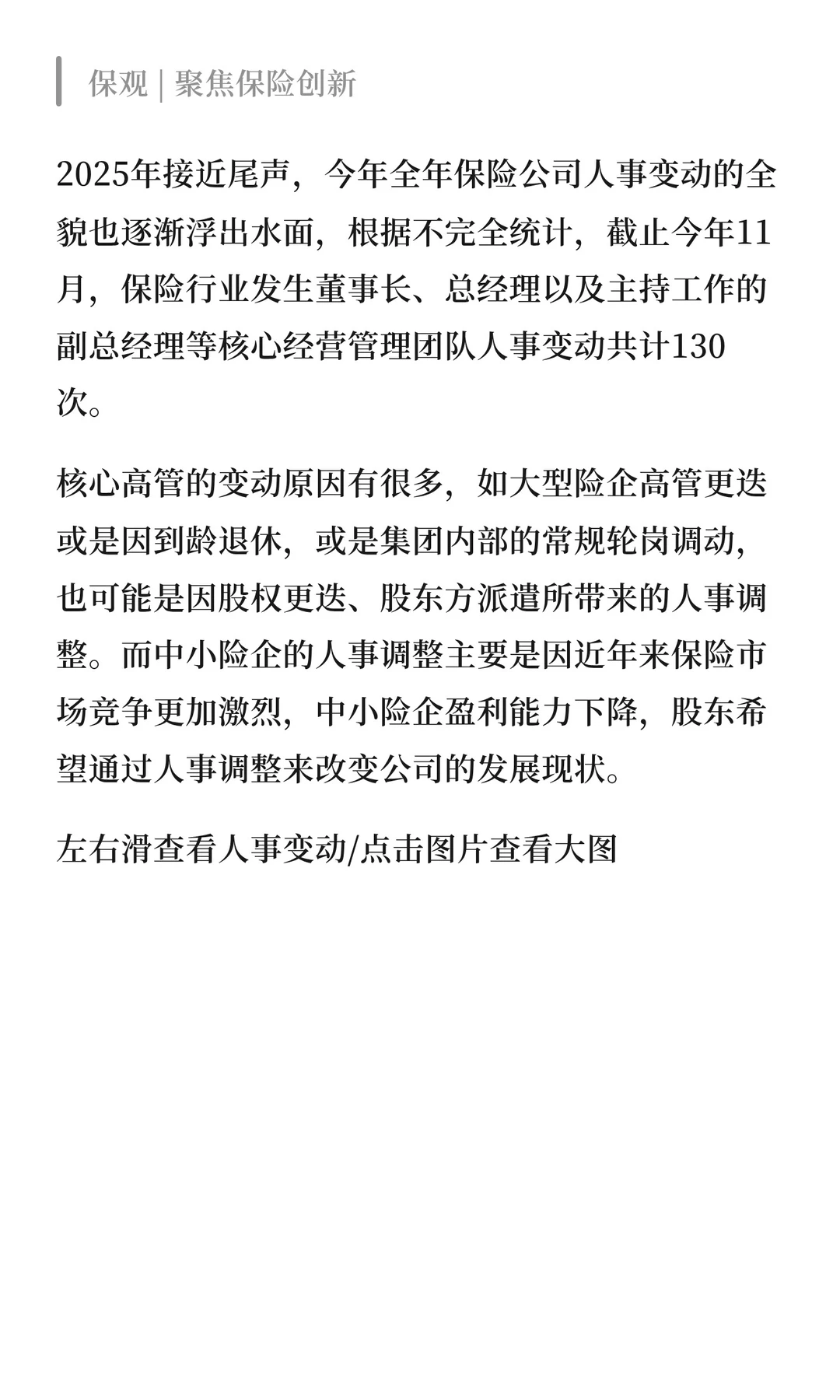 保观 | 聚焦保险创新

2025年接近尾声，今年全年保险公司人事变动的全貌也逐渐浮出水面，根据不完全统计，截止今年11月，保险行业发生董事长、总经理以及主持工作的副总经理等核心经营管理团队人事变动共计130次。

核心高管的变动原因有很多，如大型险企高管更迭或是因到龄退休，或是集团内部的常规轮岗调动，也可能是因股权更迭、股东方派遣所带来的人事调整。而中小险企的人事调整主要是因近年来保险市场竞争更加激烈，中小险企盈利能力下降，股东希望通过人事调整来改变公司的发展现状。

左右滑查看人事变动/点击图片查看大图